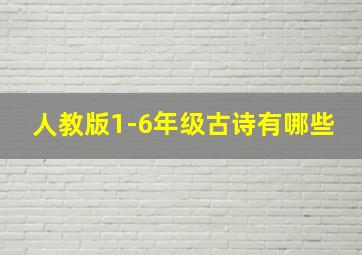 人教版1-6年级古诗有哪些